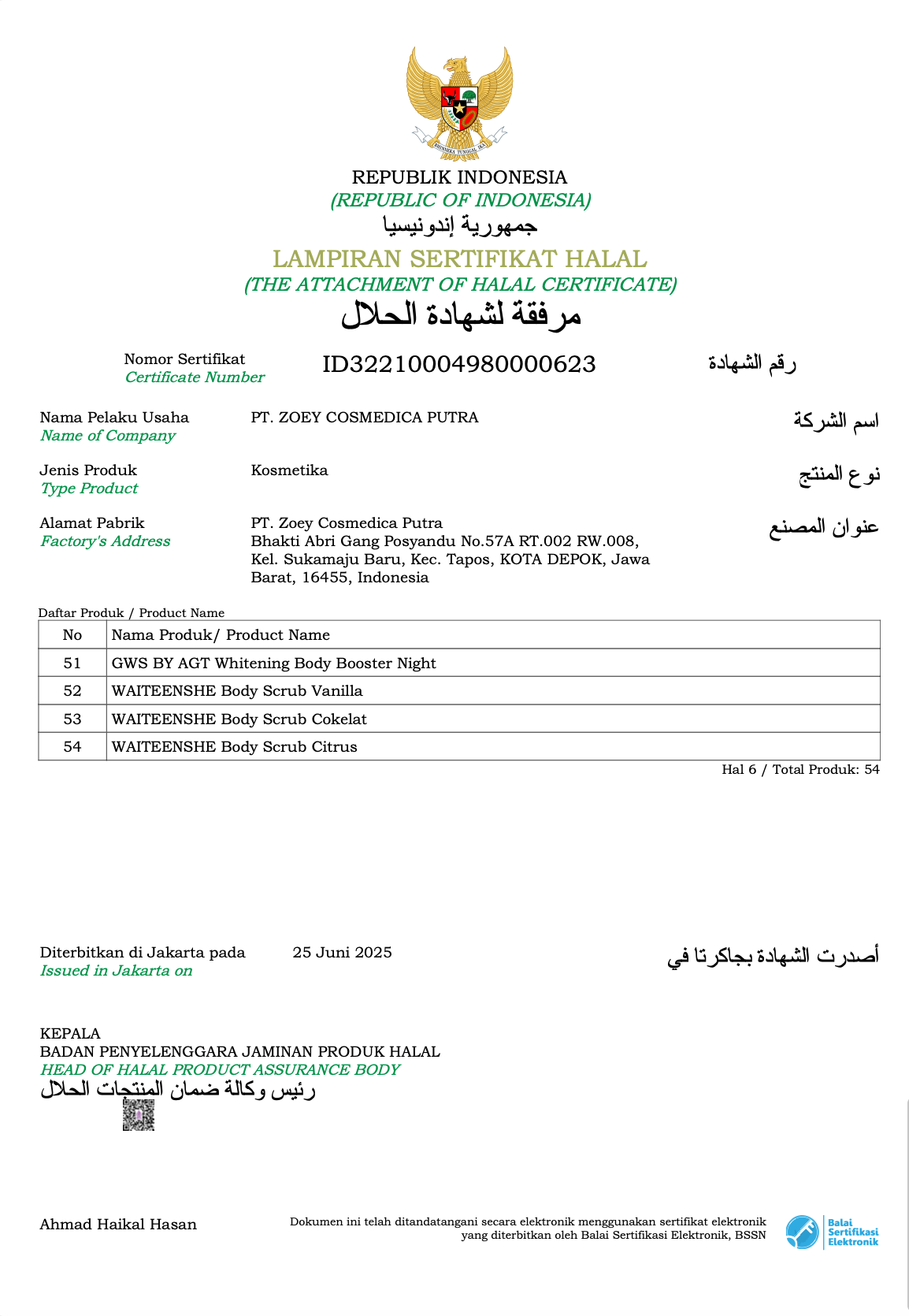 BHINNEKA TUNGGAL IKA

REPUBLIK INDONESIA
(REPUBLIC OF INDONESIA)
جمهورية إندونيسيا

LAMPIRAN SERTIFIKAT HALAL
(THE ATTACHMENT OF HALAL CERTIFICATE)
مرفقة لشهادة الحلال

Nomor Sertifikat
Certificate Number
ID32210004980000623
رقم الشهادة

Nama Pelaku Usaha
Name of Company
PT. ZOEY COSMEDICA PUTRA
اسم الشركة

Jenis Produk
Type Product
Kosmetika
نوع المنتج

Alamat Pabrik
Factory's Address
PT. Zoey Cosmedica Putra
Bhakti Abri Gang Posyandu No.57A RT.002 RW.008, Kel. Sukamaju Baru, Kec. Tapos, KOTA DEPOK, Jawa Barat, 16455, Indonesia
عنوان المصنع

Daftar Produk / Product Name

| No | Nama Produk/ Product Name |
|---|---|
| 51 | GWS BY AGT Whitening Body Booster Night |
| 52 | WAITEENSHE Body Scrub Vanilla |
| 53 | WAITEENSHE Body Scrub Cokelat |
| 54 | WAITEENSHE Body Scrub Citrus |

Hal 6 / Total Produk: 54

Diterbitkan di Jakarta pada
Issued in Jakarta on
25 Juni 2025
أصدرت الشهادة بجاكرتا في

KEPALA
BADAN PENYELENGGARA JAMINAN PRODUK HALAL
HEAD OF HALAL PRODUCT ASSURANCE BODY
رئيس وكالة ضمان المنتجات الحلال

Ahmad Haikal Hasan

Dokumen ini telah ditandatangani secara elektronik menggunakan sertifikat elektronik yang diterbitkan oleh Balai Sertifikasi Elektronik, BSSN

Balai Sertifikasi Elektronik